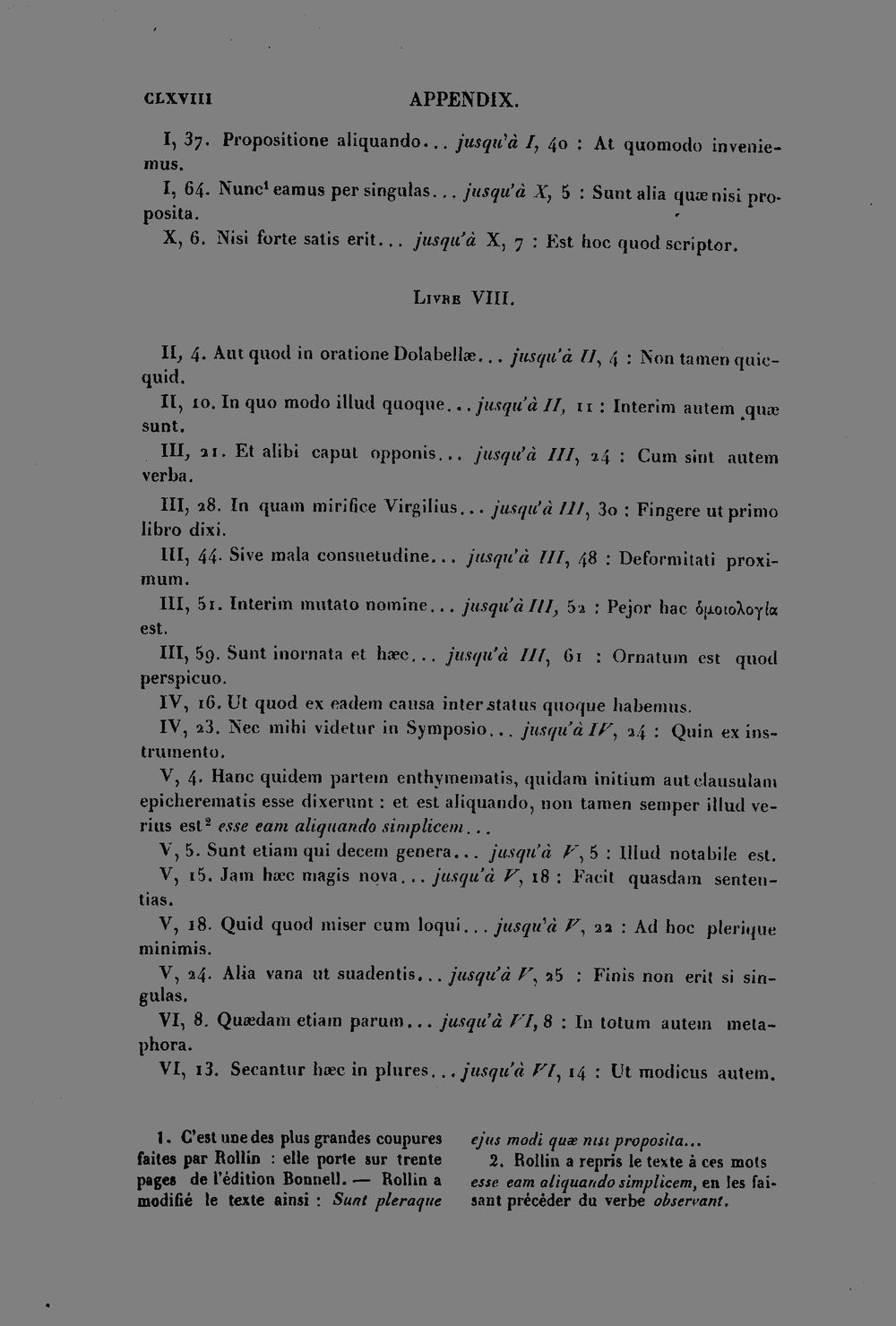 CLXVIII APPENDIX.

I, 37. Propositione aliquando... jusqu'à I, 40 : At quomodo inveniemus.

I, 64. Nunc$^{1}$ eamus per singulas... jusqu'à X, 5 : Sunt alia quæ nisi proposita.

X, 6. Nisi forte satis erit... jusqu'à X, 7 : Est hoc quod scriptor.

Livre VIII.

II, 4. Aut quod in oratione Dolabellæ... jusqu'à II, 4 : Non tamen quicquid.

II, 10. In quo modo illud quoque... jusqu'à II, 11 : Interim autem quæ sunt.

III, 21. Et alibi caput opponis... jusqu'à III, 24 : Cum sint autem verba.

III, 28. In quam mirifice Virgilius... jusqu'à III, 30 : Fingere ut primo libro dixi.

III, 44. Sive mala consuetudine... jusqu'à III, 48 : Deformitati proximum.

III, 51. Interim mutato nomine... jusqu'à III, 52 : Pejor hac ὁμοιολογία est.

III, 59. Sunt inornata et hæc... jusqu'à III, 61 : Ornatum est quod perspicuo.

IV, 16. Ut quod ex eadem causa inter status quoque habemus.

IV, 23. Nec mihi videtur in Symposio... jusqu'à IV, 24 : Quin ex instrumento.

V, 4. Hanc quidem partem enthymematis, quidam initium aut clausulam epicherematis esse dixerunt : et est aliquando, non tamen semper illud verius est$^{2}$ esse eam aliquando simplicem...

V, 5. Sunt etiam qui decem genera... jusqu'à V, 5 : Illud notabile est.

V, 15. Jam hæc magis nova... jusqu'à V, 18 : Facit quasdam sententias.

V, 18. Quid quod miser cum loqui... jusqu'à V, 22 : Ad hoc plerique minimis.

V, 24. Alia vana ut suadentis... jusqu'à V, 25 : Finis non erit si singulas.

VI, 8. Quædam etiam parum... jusqu'à VI, 8 : In totum autem metaphora.

VI, 13. Secantur hæc in plures... jusqu'à VI, 14 : Ut modicus autem.

1. C'est une des plus grandes coupures faites par Rollin : elle porte sur trente pages de l'édition Bonnell. — Rollin a modifié le texte ainsi : Sunt pleraque ejus modi quæ nisi proposita...

2. Rollin a repris le texte à ces mots esse eam aliquando simplicem, en les faisant précéder du verbe observant.